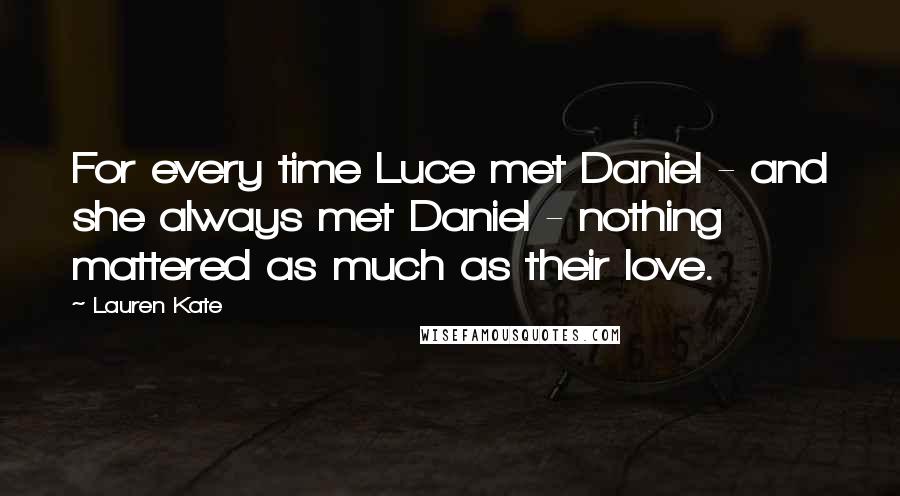 For every time Luce met Daniel - and she always met Daniel - nothing mattered as much as their love.

~ Lauren Kate

WISEFAMOUSQUOTES.COM